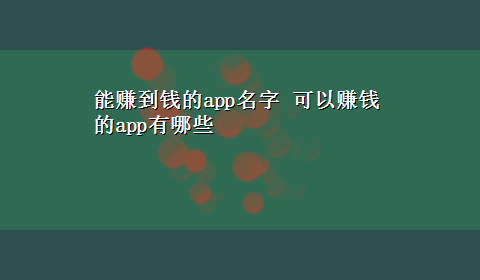 能赚到钱的app名字 可以赚钱的app有哪些